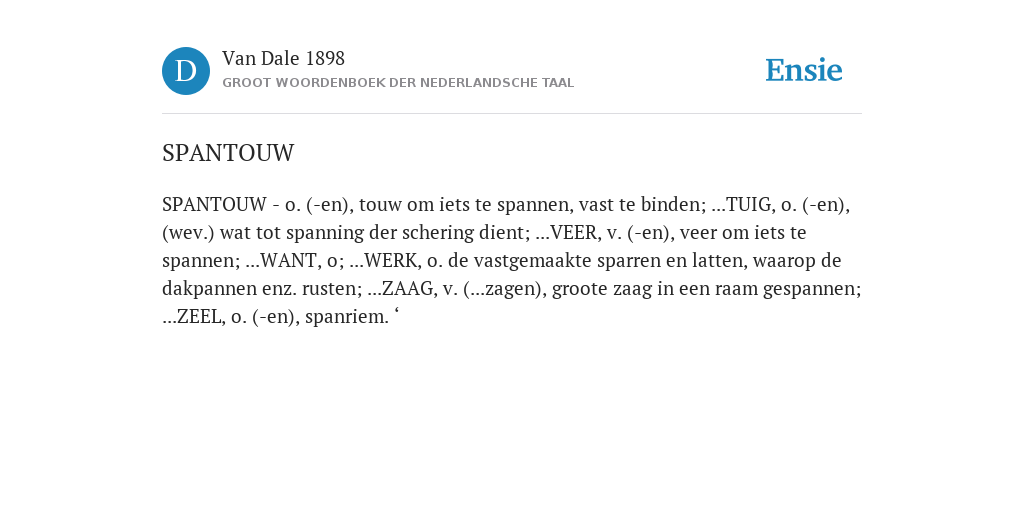 D

Van Dale 1898
GROOT WOORDENBOEK DER NEDERLANDSCHE TAAL

Ensie

SPANTOUW

SPANTOUW - o. (-en), touw om iets te spannen, vast te binden; ...TUIG, o. (-en), (wev.) wat tot spanning der schering dient; ...VEER, v. (-en), veer om iets te spannen; ...WANT, o; ...WERK, o. de vastgemaakte sparren en latten, waarop de dakpannen enz. rusten; ...ZAAG, v. (...zagen), groote zaag in een raam gespannen; ...ZEEL, o. (-en), spanriem. ‘